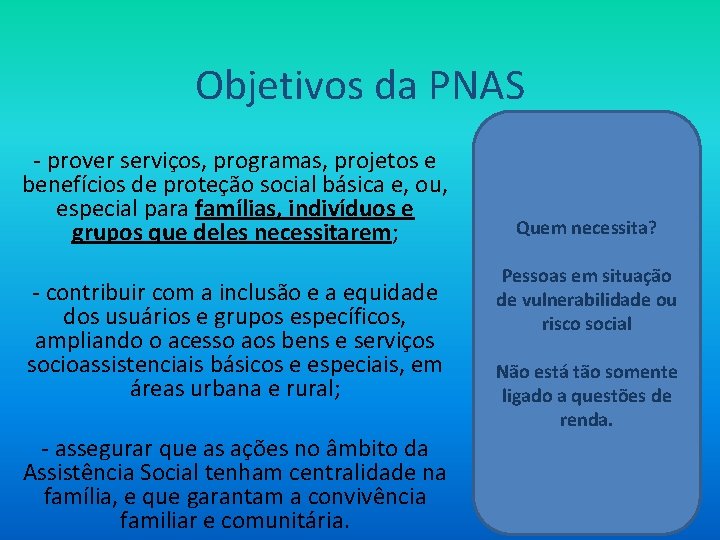 Objetivos da PNAS

- prover serviços, programas, projetos e benefícios de proteção social básica e, ou, especial para famílias, indivíduos e grupos que deles necessitarem;

- contribuir com a inclusão e a equidade dos usuários e grupos específicos, ampliando o acesso aos bens e serviços socioassistenciais básicos e especiais, em áreas urbana e rural;

- assegurar que as ações no âmbito da Assistência Social tenham centralidade na família, e que garantam a convivência familiar e comunitária.

Quem necessita?

Pessoas em situação de vulnerabilidade ou risco social

Não está tão somente ligado a questões de renda.